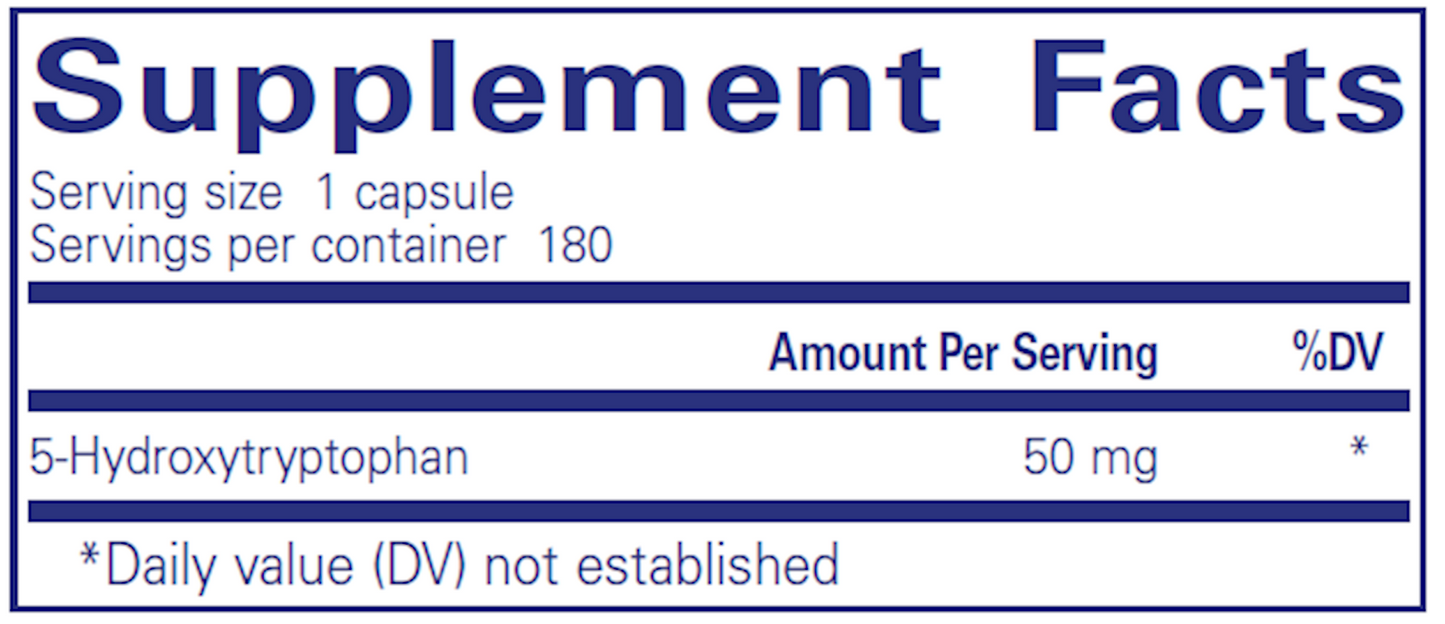 Supplement Facts

Serving size 1 capsule
Servings per container 180

| | Amount Per Serving | %DV |
|---|---|---|
| 5-Hydroxytryptophan | 50 mg | * |

*Daily value (DV) not established